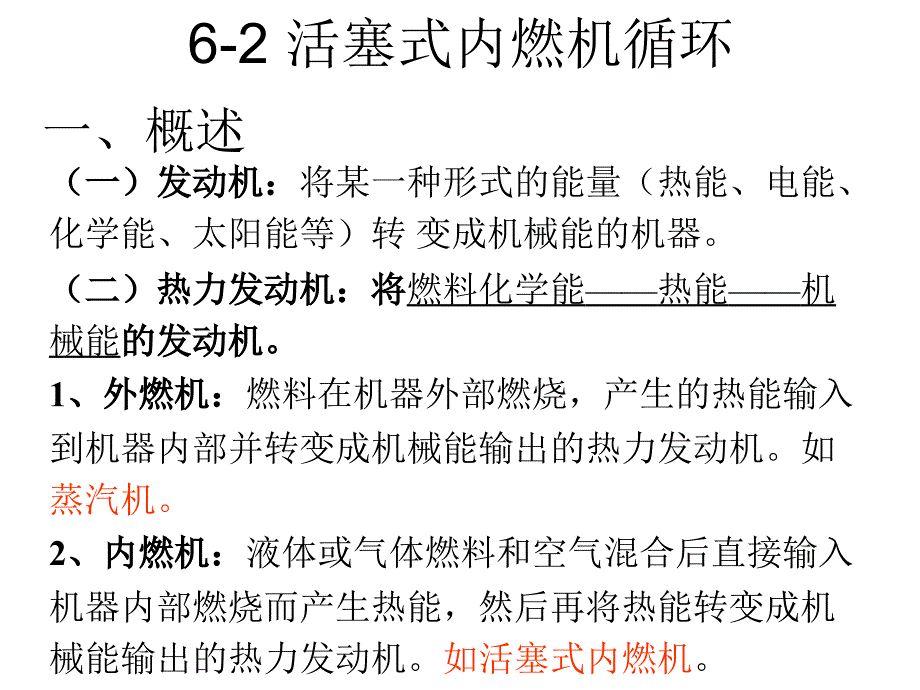 6-2 活塞式内燃机循环

一、概述

（一）发动机：将某一种形式的能量（热能、电能、化学能、太阳能等）转 变成机械能的机器。

（二）热力发动机：将燃料化学能——热能——机械能的发动机。

1、外燃机：燃料在机器外部燃烧，产生的热能输入到机器内部并转变成机械能输出的热力发动机。如蒸汽机。

2、内燃机：液体或气体燃料和空气混合后直接输入机器内部燃烧而产生热能，然后再将热能转变成机械能输出的热力发动机。如活塞式内燃机。